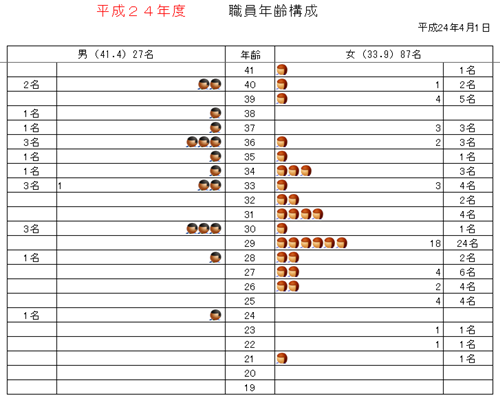 平成２４年度　　職員年齢構成

平成24年4月1日

| 男（41.4）27名 | | 年齢 | 女（33.9）87名 | |
|---|---|---|---|---|
| | | 41 | | 1名 |
| 2名 | | 40 | 1 | 2名 |
| | | 39 | 4 | 5名 |
| 1名 | | 38 | | |
| 1名 | | 37 | 3 | 3名 |
| 3名 | | 36 | 2 | 3名 |
| 1名 | | 35 | | 1名 |
| 1名 | | 34 | | 3名 |
| 3名 | 1 | 33 | 3 | 4名 |
| | | 32 | | 2名 |
| | | 31 | | 4名 |
| 3名 | | 30 | | 1名 |
| | | 29 | 18 | 24名 |
| 1名 | | 28 | | 2名 |
| | | 27 | 4 | 6名 |
| | | 26 | 2 | 4名 |
| | | 25 | 4 | 4名 |
| 1名 | | 24 | | |
| | | 23 | 1 | 1名 |
| | | 22 | 1 | 1名 |
| | | 21 | | 1名 |
| | | 20 | | |
| | | 19 | | |